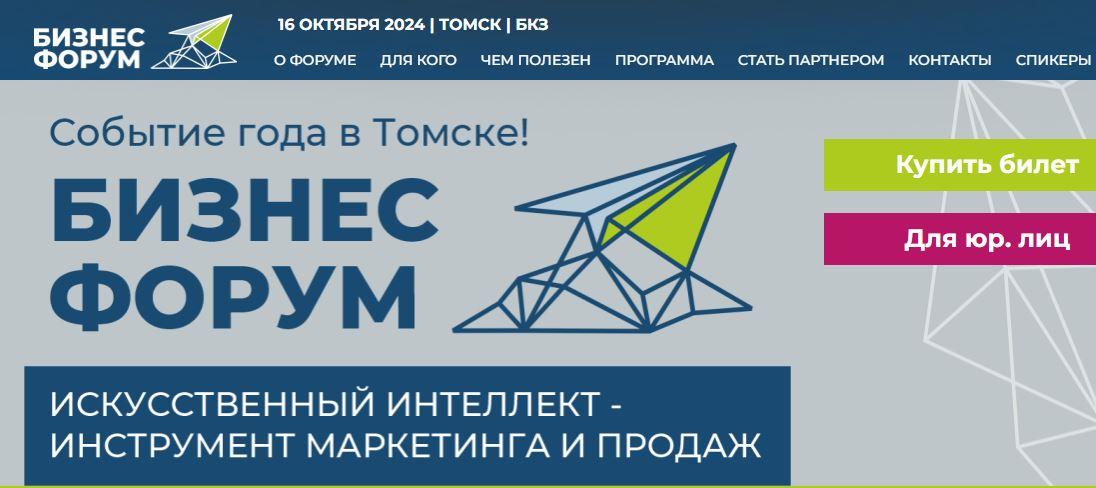 БИЗНЕС ФОРУМ

16 ОКТЯБРЯ 2024 | ТОМСК | БКЗ

О ФОРУМЕ ДЛЯ КОГО ЧЕМ ПОЛЕЗЕН ПРОГРАММА СТАТЬ ПАРТНЕРОМ КОНТАКТЫ СПИКЕРЫ

Событие года в Томске!

БИЗНЕС ФОРУМ

Купить билет

Для юр. лиц

ИСКУССТВЕННЫЙ ИНТЕЛЛЕКТ - ИНСТРУМЕНТ МАРКЕТИНГА И ПРОДАЖ